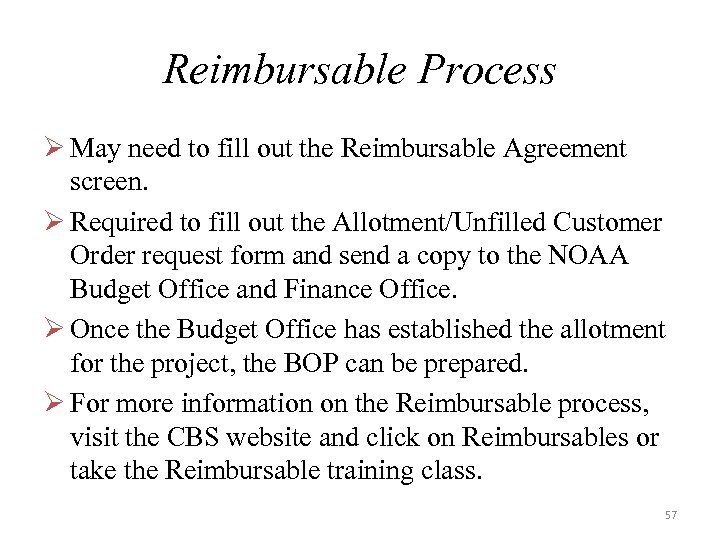 Reimbursable Process

➢ May need to fill out the Reimbursable Agreement screen.

➢ Required to fill out the Allotment/Unfilled Customer Order request form and send a copy to the NOAA Budget Office and Finance Office.

➢ Once the Budget Office has established the allotment for the project, the BOP can be prepared.

➢ For more information on the Reimbursable process, visit the CBS website and click on Reimbursables or take the Reimbursable training class.

57